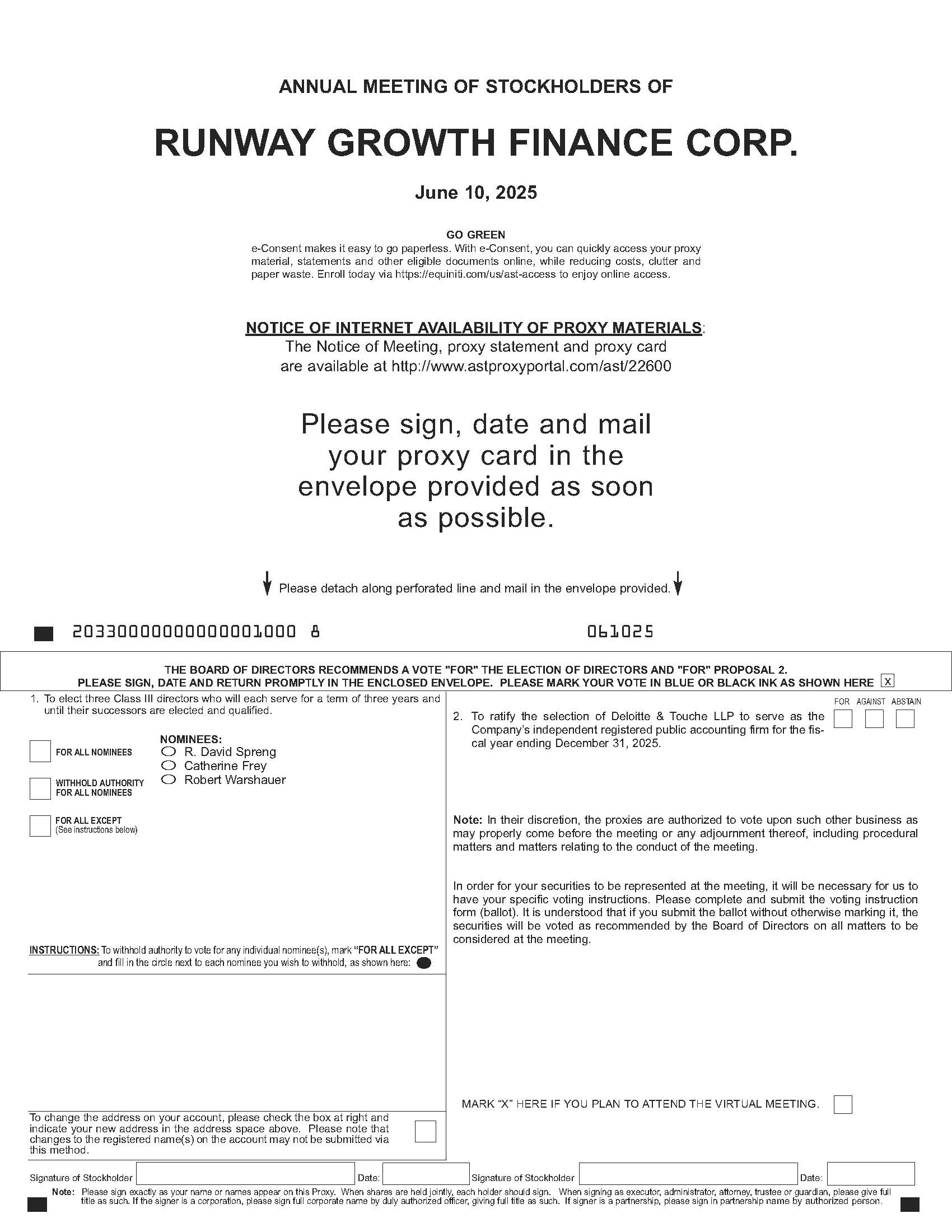 ANNUAL MEETING OF STOCKHOLDERS OF

RUNWAY GROWTH FINANCE CORP.

June 10, 2025

GO GREEN
e-Consent makes it easy to go paperless. With e-Consent, you can quickly access your proxy material, statements and other eligible documents online, while reducing costs, clutter and paper waste. Enroll today via https://equiniti.com/us/ast-access to enjoy online access.

NOTICE OF INTERNET AVAILABILITY OF PROXY MATERIALS:
The Notice of Meeting, proxy statement and proxy card are available at http://www.astproxyportal.com/ast/22600

Please sign, date and mail your proxy card in the envelope provided as soon as possible.

Please detach along perforated line and mail in the envelope provided.

20330000000000001000 8

061025

THE BOARD OF DIRECTORS RECOMMENDS A VOTE "FOR" THE ELECTION OF DIRECTORS AND "FOR" PROPOSAL 2.
PLEASE SIGN, DATE AND RETURN PROMPTLY IN THE ENCLOSED ENVELOPE. PLEASE MARK YOUR VOTE IN BLUE OR BLACK INK AS SHOWN HERE x

1. To elect three Class III directors who will each serve for a term of three years and until their successors are elected and qualified.

FOR ALL NOMINEES

WITHHOLD AUTHORITY FOR ALL NOMINEES

FOR ALL EXCEPT (See instructions below)

NOMINEES:
R. David Spreng
Catherine Frey
Robert Warshauer

INSTRUCTIONS: To withhold authority to vote for any individual nominee(s), mark "FOR ALL EXCEPT" and fill in the circle next to each nominee you wish to withhold, as shown here:

To change the address on your account, please check the box at right and indicate your new address in the address space above. Please note that changes to the registered name(s) on the account may not be submitted via this method.

FOR AGAINST ABSTAIN

2. To ratify the selection of Deloitte & Touche LLP to serve as the Company's independent registered public accounting firm for the fiscal year ending December 31, 2025.

Note: In their discretion, the proxies are authorized to vote upon such other business as may properly come before the meeting or any adjournment thereof, including procedural matters and matters relating to the conduct of the meeting.

In order for your securities to be represented at the meeting, it will be necessary for us to have your specific voting instructions. Please complete and submit the voting instruction form (ballot). It is understood that if you submit the ballot without otherwise marking it, the securities will be voted as recommended by the Board of Directors on all matters to be considered at the meeting.

MARK "X" HERE IF YOU PLAN TO ATTEND THE VIRTUAL MEETING.

Signature of Stockholder Date: Signature of Stockholder Date:

Note: Please sign exactly as your name or names appear on this Proxy. When shares are held jointly, each holder should sign. When signing as executor, administrator, attorney, trustee or guardian, please give full title as such. If the signer is a corporation, please sign full corporate name by duly authorized officer, giving full title as such. If signer is a partnership, please sign in partnership name by authorized person.